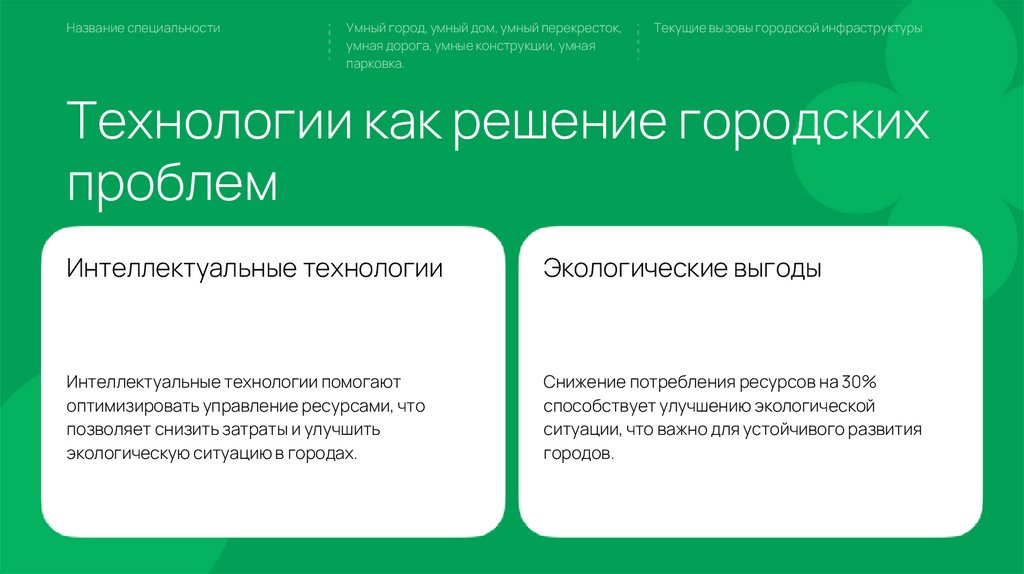 Название специальности

Умный город, умный дом, умный перекресток, умная дорога, умные конструкции, умная парковка.

Текущие вызовы городской инфраструктуры

Технологии как решение городских проблем

Интеллектуальные технологии

Интеллектуальные технологии помогают оптимизировать управление ресурсами, что позволяет снизить затраты и улучшить экологическую ситуацию в городах.

Экологические выгоды

Снижение потребления ресурсов на 30% способствует улучшению экологической ситуации, что важно для устойчивого развития городов.